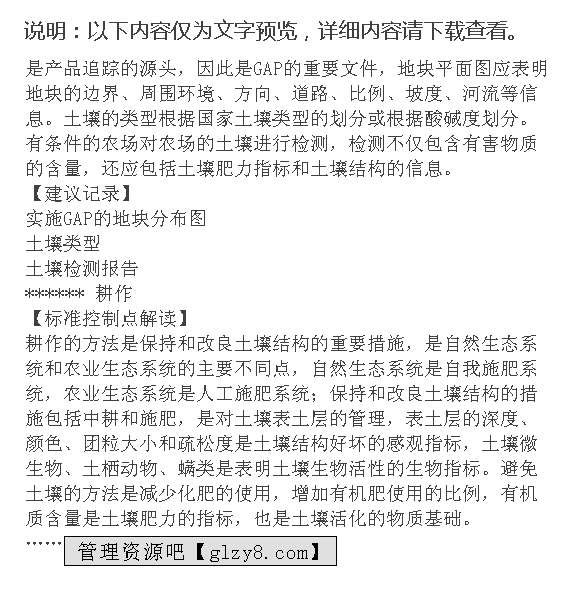 说明：以下内容仅为文字预览，详细内容请下载查看。

是产品追踪的源头，因此是GAP的重要文件，地块平面图应表明地块的边界、周围环境、方向、道路、比例、坡度、河流等信息。土壤的类型根据国家土壤类型的划分或根据酸碱度划分。有条件的农场对农场的土壤进行检测，检测不仅包含有害物质的含量，还应包括土壤肥力指标和土壤结构的信息。

【建议记录】

实施GAP的地块分布图

土壤类型

土壤检测报告

******* 耕作

【标准控制点解读】

耕作的方法是保持和改良土壤结构的重要措施，是自然生态系统和农业生态系统的主要不同点，自然生态系统是自我施肥系统，农业生态系统是人工施肥系统；保持和改良土壤结构的措施包括中耕和施肥，是对土壤表土层的管理，表土层的深度、颜色、团粒大小和疏松度是土壤结构好坏的感观指标，土壤微生物、土栖动物、螨类是表明土壤生物活性的生物指标。避免土壤的方法是减少化肥的使用，增加有机肥使用的比例，有机质含量是土壤肥力的指标，也是土壤活化的物质基础。

…… 管理资源吧【glzy8.com】